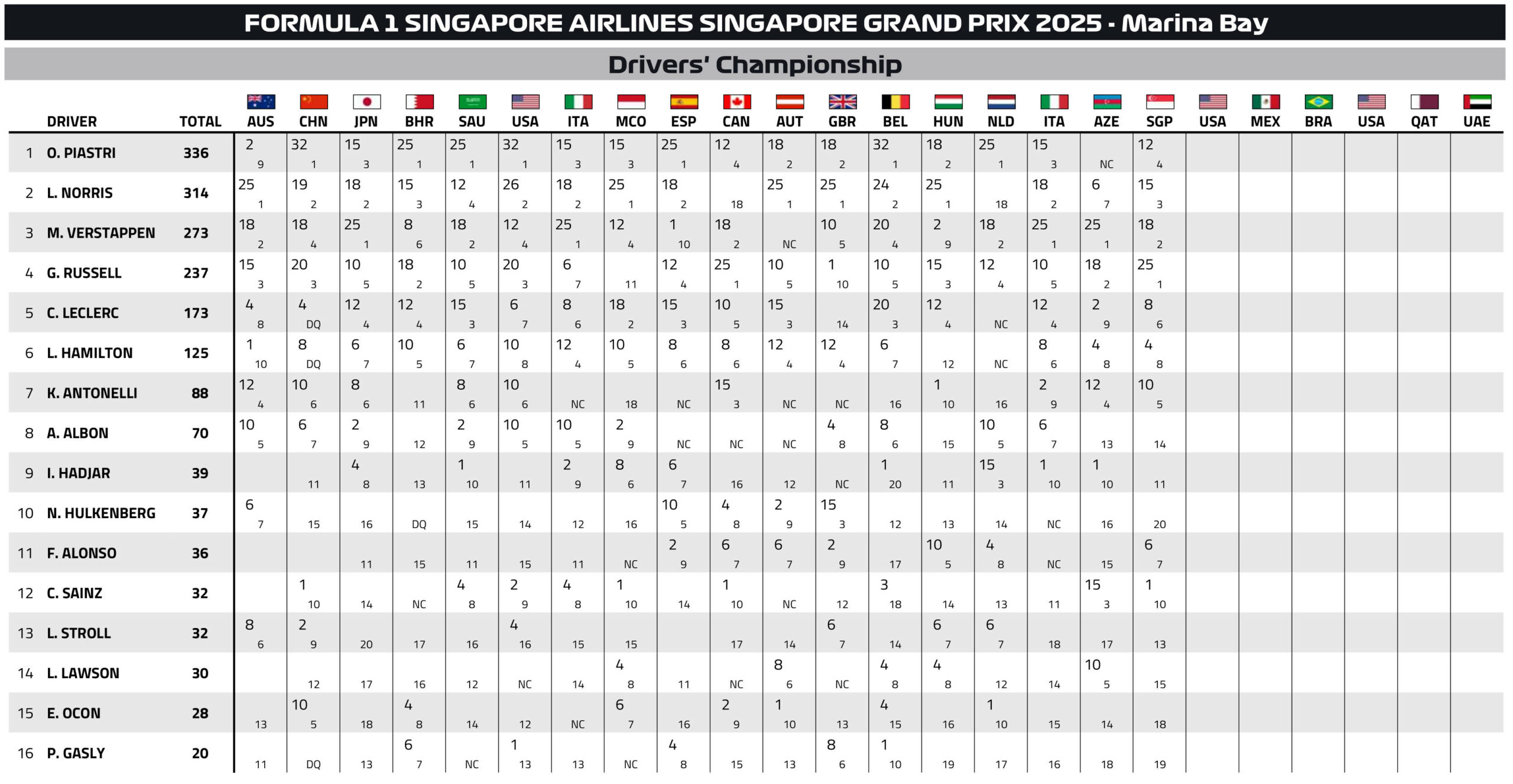 FORMULA 1 SINGAPORE AIRLINES SINGAPORE GRAND PRIX 2025 - Marina Bay

Drivers' Championship

| | DRIVER | TOTAL | AUS | CHN | JPN | BHR | SAU | USA | ITA | MCO | ESP | CAN | AUT | GBR | BEL | HUN | NLD | ITA | AZE | SGP | USA | MEX | BRA | USA | QAT | UAE |
|---|---|---|---|---|---|---|---|---|---|---|---|---|---|---|---|---|---|---|---|---|---|---|---|---|---|---|
| 1 | O. PIASTRI | 336 | 2 9 | 32 1 | 15 3 | 25 1 | 25 1 | 32 1 | 15 3 | 15 3 | 25 1 | 12 4 | 18 2 | 18 2 | 32 1 | 18 2 | 25 1 | 15 3 | NC | 12 4 | | | | | | |
| 2 | L. NORRIS | 314 | 25 1 | 19 2 | 18 2 | 15 3 | 12 4 | 26 2 | 18 2 | 25 1 | 18 2 | 18 | 25 1 | 25 1 | 24 2 | 25 1 | 18 | 18 2 | 6 7 | 15 3 | | | | | | |
| 3 | M. VERSTAPPEN | 273 | 18 2 | 18 4 | 25 1 | 8 6 | 18 2 | 12 4 | 25 1 | 12 4 | 1 10 | 18 2 | NC | 10 5 | 20 4 | 2 9 | 18 2 | 25 1 | 25 1 | 18 2 | | | | | | |
| 4 | G. RUSSELL | 237 | 15 3 | 20 3 | 10 5 | 18 2 | 10 5 | 20 3 | 6 7 | 11 | 12 4 | 25 1 | 10 5 | 1 10 | 10 5 | 15 3 | 12 4 | 10 5 | 18 2 | 25 1 | | | | | | |
| 5 | C. LECLERC | 173 | 4 8 | 4 DQ | 12 4 | 12 4 | 15 3 | 6 7 | 8 6 | 18 2 | 15 3 | 10 5 | 15 3 | 14 | 20 3 | 12 4 | NC | 12 4 | 2 9 | 8 6 | | | | | | |
| 6 | L. HAMILTON | 125 | 1 10 | 8 DQ | 6 7 | 10 5 | 6 7 | 10 8 | 12 4 | 10 5 | 8 6 | 8 6 | 12 4 | 12 4 | 6 7 | 12 | NC | 8 6 | 4 8 | 4 8 | | | | | | |
| 7 | K. ANTONELLI | 88 | 12 4 | 10 6 | 8 6 | 11 | 8 6 | 10 6 | NC | 18 | NC | 15 3 | NC | NC | 16 | 1 10 | 16 | 2 9 | 12 4 | 10 5 | | | | | | |
| 8 | A. ALBON | 70 | 10 5 | 6 7 | 2 9 | 12 | 2 9 | 10 5 | 10 5 | 2 9 | NC | NC | NC | 4 8 | 8 6 | 15 | 10 5 | 6 7 | 13 | 14 | | | | | | |
| 9 | I. HADJAR | 39 | | 11 | 4 8 | 13 | 1 10 | 11 | 2 9 | 8 6 | 6 7 | 16 | 12 | NC | 1 20 | 11 | 15 3 | 1 10 | 1 10 | 11 | | | | | | |
| 10 | N. HULKENBERG | 37 | 6 7 | 15 | 16 | DQ | 15 | 14 | 12 | 16 | 10 5 | 4 8 | 2 9 | 15 3 | 12 | 13 | 14 | NC | 16 | 20 | | | | | | |
| 11 | F. ALONSO | 36 | | | 11 | 15 | 11 | 15 | 11 | NC | 2 9 | 6 7 | 6 7 | 2 9 | 17 | 10 5 | 4 8 | NC | 15 | 6 7 | | | | | | |
| 12 | C. SAINZ | 32 | | 1 10 | 14 | NC | 4 8 | 2 9 | 4 8 | 1 10 | 14 | 1 10 | NC | 12 | 3 18 | 14 | 13 | 11 | 15 3 | 1 10 | | | | | | |
| 13 | L. STROLL | 32 | 8 6 | 2 9 | 20 | 17 | 16 | 4 16 | 15 | 15 | | 17 | 14 | 6 7 | 14 | 6 7 | 6 7 | 18 | 17 | 13 | | | | | | |
| 14 | L. LAWSON | 30 | | 12 | 17 | 16 | 12 | NC | 14 | 4 8 | 11 | NC | 8 6 | NC | 4 8 | 4 8 | 12 | 14 | 10 5 | 15 | | | | | | |
| 15 | E. OCON | 28 | 13 | 10 5 | 18 | 4 8 | 14 | 12 | NC | 6 7 | 16 | 2 9 | 1 10 | 13 | 4 15 | 16 | 1 10 | 15 | 14 | 18 | | | | | | |
| 16 | P. GASLY | 20 | 11 | DQ | 13 | 6 7 | NC | 1 13 | 13 | NC | 4 8 | 15 | 13 | 8 6 | 1 10 | 19 | 17 | 16 | 18 | 19 | | | | | | |